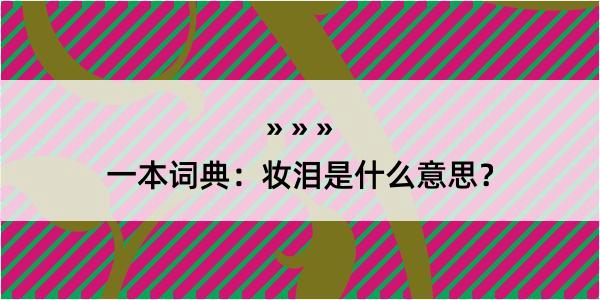 » » »
一本词典：妆泪是什么意思？